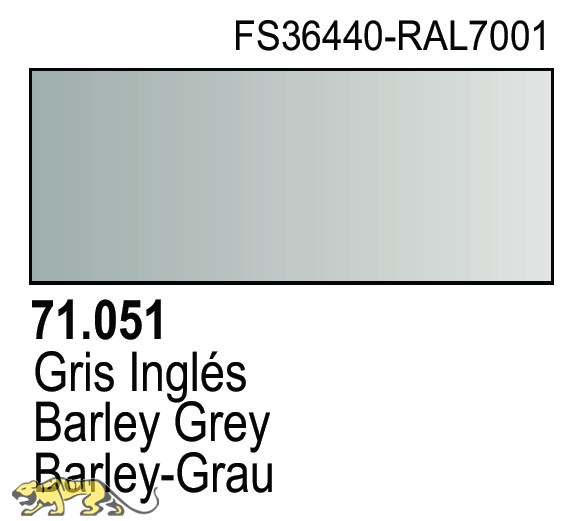 FS36440-RAL7001

71.051
Gris Inglés
Barley Grey
Barley-Grau